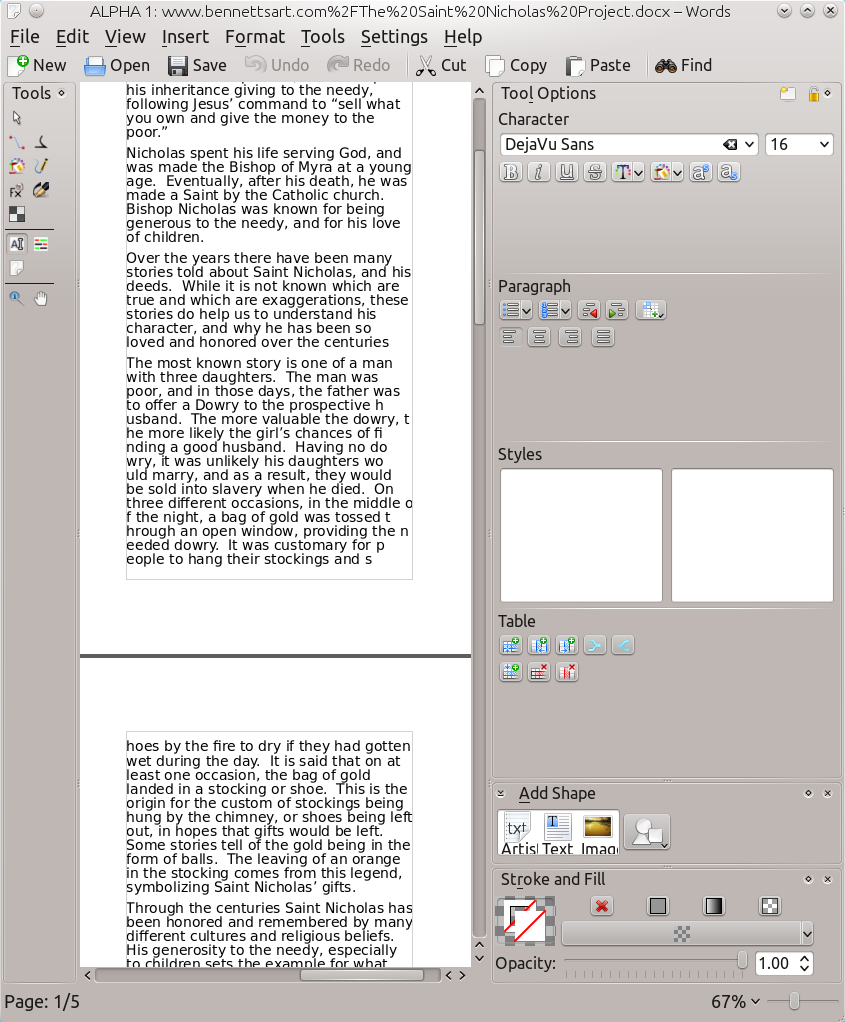 ALPHA 1: www.bennettsart.com%2FThe%20Saint%20Nicholas%20Project.docx – Words

File Edit View Insert Format Tools Settings Help

New Open Save Undo Redo Cut Copy Paste Find

Tools

his inheritance giving to the needy, following Jesus' command to "sell what you own and give the money to the poor."

Nicholas spent his life serving God, and was made the Bishop of Myra at a young age. Eventually, after his death, he was made a Saint by the Catholic church. Bishop Nicholas was known for being generous to the needy, and for his love of children.

Over the years there have been many stories told about Saint Nicholas, and his deeds. While it is not known which are true and which are exaggerations, these stories do help us to understand his character, and why he has been so loved and honored over the centuries

The most known story is one of a man with three daughters. The man was poor, and in those days, the father was to offer a Dowry to the prospective h usband. The more valuable the dowry, t he more likely the girl's chances of fi nding a good husband. Having no do wry, it was unlikely his daughters wo uld marry, and as a result, they would be sold into slavery when he died. On three different occasions, in the middle o f the night, a bag of gold was tossed t hrough an open window, providing the n eeded dowry. It was customary for p eople to hang their stockings and s

hoes by the fire to dry if they had gotten wet during the day. It is said that on at least one occasion, the bag of gold landed in a stocking or shoe. This is the origin for the custom of stockings being hung by the chimney, or shoes being left out, in hopes that gifts would be left. Some stories tell of the gold being in the form of balls. The leaving of an orange in the stocking comes from this legend, symbolizing Saint Nicholas' gifts.

Through the centuries Saint Nicholas has been honored and remembered by many different cultures and religious beliefs. His generosity to the needy, especially to children sets the example for what

Tool Options

Character

DejaVu Sans 16

Paragraph

Styles

Table

Add Shape

Artis Text Imag

Stroke and Fill

Opacity: 1.00

Page: 1/5

67%